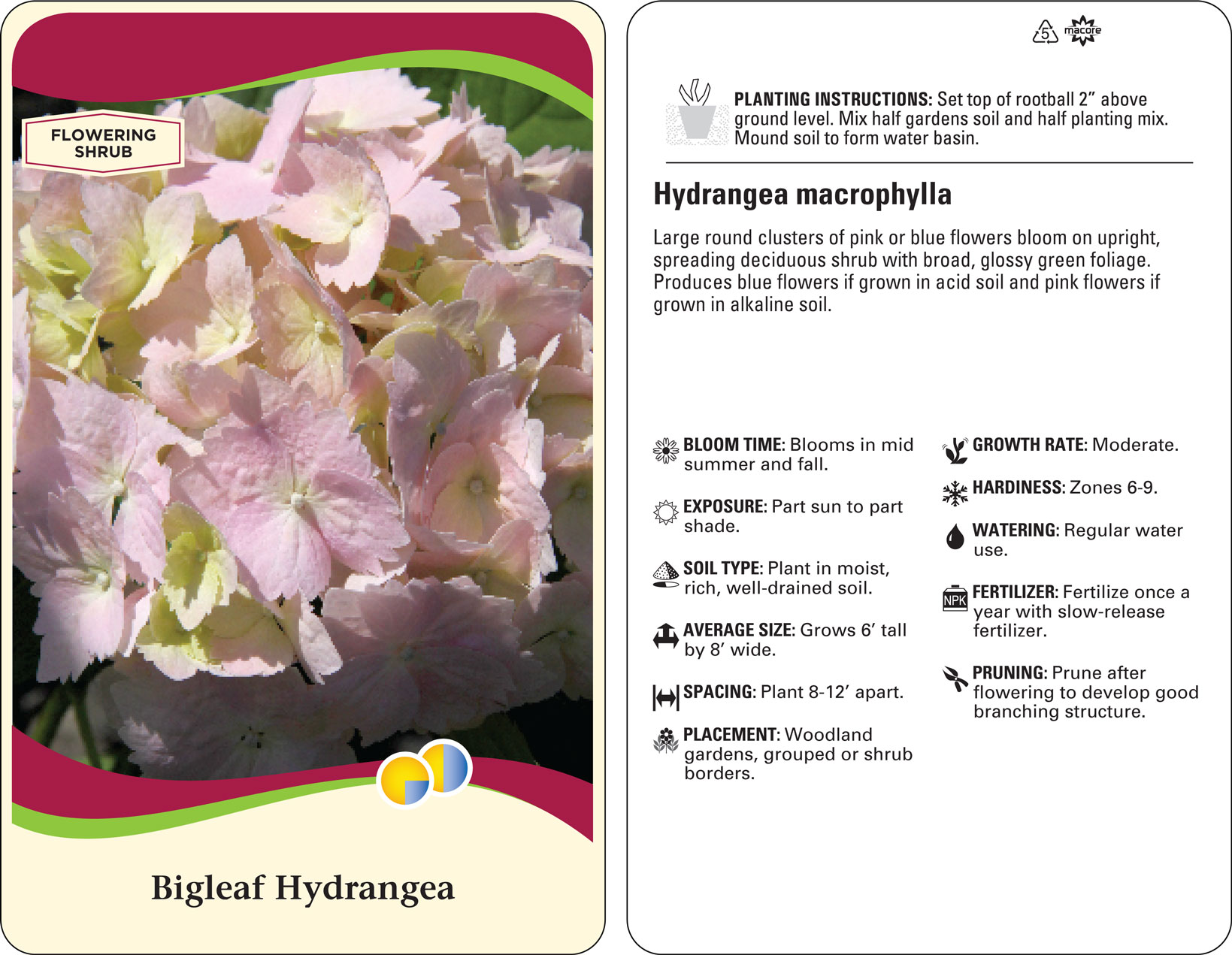 FLOWERING
SHRUB

Bigleaf Hydrangea

5

macore

PLANTING INSTRUCTIONS: Set top of rootball 2" above ground level. Mix half gardens soil and half planting mix. Mound soil to form water basin.

Hydrangea macrophylla

Large round clusters of pink or blue flowers bloom on upright, spreading deciduous shrub with broad, glossy green foliage. Produces blue flowers if grown in acid soil and pink flowers if grown in alkaline soil.

BLOOM TIME: Blooms in mid summer and fall.

EXPOSURE: Part sun to part shade.

SOIL TYPE: Plant in moist, rich, well-drained soil.

AVERAGE SIZE: Grows 6' tall by 8' wide.

SPACING: Plant 8-12' apart.

PLACEMENT: Woodland gardens, grouped or shrub borders.

GROWTH RATE: Moderate.

HARDINESS: Zones 6-9.

WATERING: Regular water use.

NPK

FERTILIZER: Fertilize once a year with slow-release fertilizer.

PRUNING: Prune after flowering to develop good branching structure.